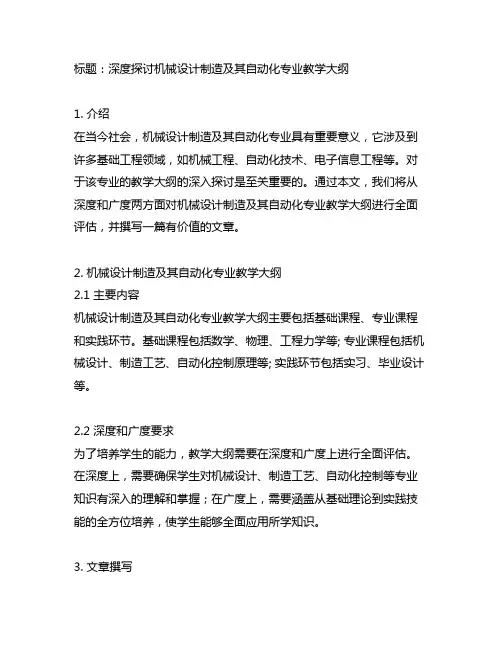 标题：深度探讨机械设计制造及其自动化专业教学大纲

1. 介绍
在当今社会，机械设计制造及其自动化专业具有重要意义，它涉及到许多基础工程领域，如机械工程、自动化技术、电子信息工程等。对于该专业的教学大纲的深入探讨是至关重要的。通过本文，我们将从深度和广度两方面对机械设计制造及其自动化专业教学大纲进行全面评估，并撰写一篇有价值的文章。

2. 机械设计制造及其自动化专业教学大纲
2.1 主要内容
机械设计制造及其自动化专业教学大纲主要包括基础课程、专业课程和实践环节。基础课程包括数学、物理、工程力学等; 专业课程包括机械设计、制造工艺、自动化控制原理等; 实践环节包括实习、毕业设计等。

2.2 深度和广度要求
为了培养学生的能力，教学大纲需要在深度和广度上进行全面评估。在深度上，需要确保学生对机械设计、制造工艺、自动化控制等专业知识有深入的理解和掌握；在广度上，需要涵盖从基础理论到实践技能的全方位培养，使学生能够全面应用所学知识。

3. 文章撰写